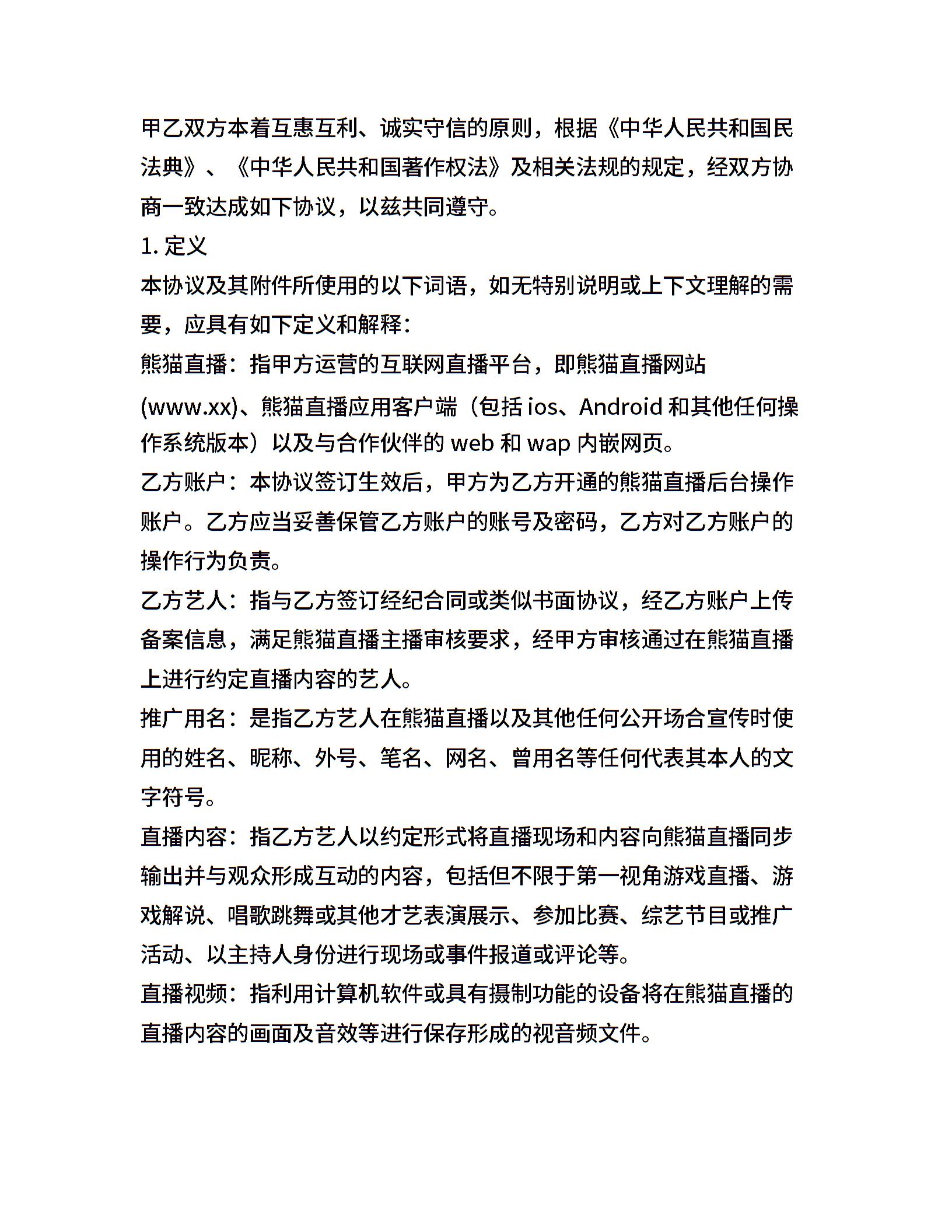 甲乙双方本着互惠互利、诚实守信的原则，根据《中华人民共和国民法典》、《中华人民共和国著作权法》及相关法规的规定，经双方协商一致达成如下协议，以兹共同遵守。

1. 定义

本协议及其附件所使用的以下词语，如无特别说明或上下文理解的需要，应具有如下定义和解释：

熊猫直播：指甲方运营的互联网直播平台，即熊猫直播网站(www.xx)、熊猫直播应用客户端（包括 ios、Android 和其他任何操作系统版本）以及与合作伙伴的 web 和 wap 内嵌网页。

乙方账户：本协议签订生效后，甲方为乙方开通的熊猫直播后台操作账户。乙方应当妥善保管乙方账户的账号及密码，乙方对乙方账户的操作行为负责。

乙方艺人：指与乙方签订经纪合同或类似书面协议，经乙方账户上传备案信息，满足熊猫直播主播审核要求，经甲方审核通过在熊猫直播上进行约定直播内容的艺人。

推广用名：是指乙方艺人在熊猫直播以及其他任何公开场合宣传时使用的姓名、昵称、外号、笔名、网名、曾用名等任何代表其本人的文字符号。

直播内容：指乙方艺人以约定形式将直播现场和内容向熊猫直播同步输出并与观众形成互动的内容，包括但不限于第一视角游戏直播、游戏解说、唱歌跳舞或其他才艺表演展示、参加比赛、综艺节目或推广活动、以主持人身份进行现场或事件报道或评论等。

直播视频：指利用计算机软件或具有摄制功能的设备将在熊猫直播的直播内容的画面及音效等进行保存形成的视音频文件。